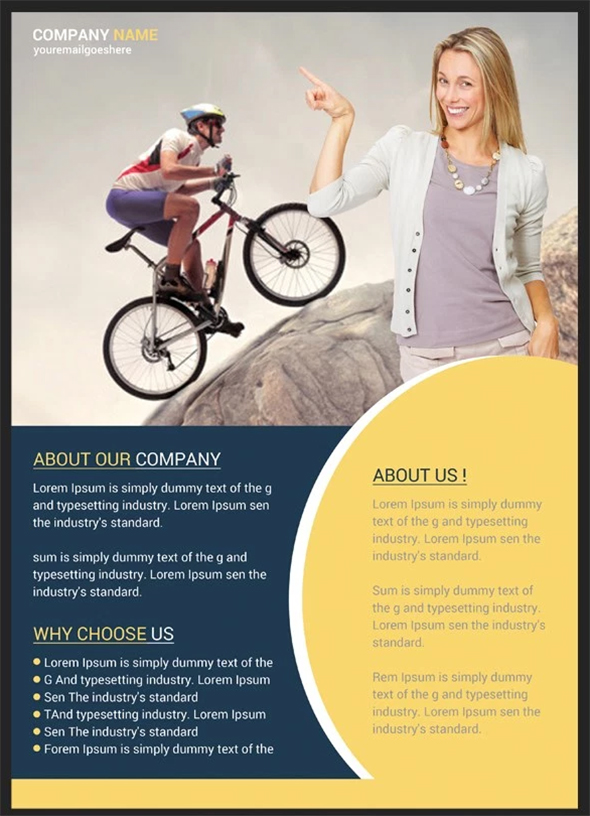 COMPANY NAME
youremailgoeshere

ABOUT OUR COMPANY

Lorem Ipsum is simply dummy text of the g and typesetting industry. Lorem Ipsum sen the industry's standard.

sum is simply dummy text of the g and typesetting industry. Lorem Ipsum sen the industry's standard.

WHY CHOOSE US

• Lorem Ipsum is simply dummy text of the
• G And typesetting industry. Lorem Ipsum
• Sen The industry's standard
• TAnd typesetting industry. Lorem Ipsum
• Sen The industry's standard
• Forem Ipsum is simply dummy text of the

ABOUT US !

Lorem Ipsum is simply dummy text of the g and typesetting industry. Lorem Ipsum sen the industry's standard.

Sum is simply dummy text of the g and typesetting industry. Lorem Ipsum sen the industry's standard.

Rem Ipsum is simply dummy text of the g and typesetting industry. Lorem Ipsum sen the industry's standard.